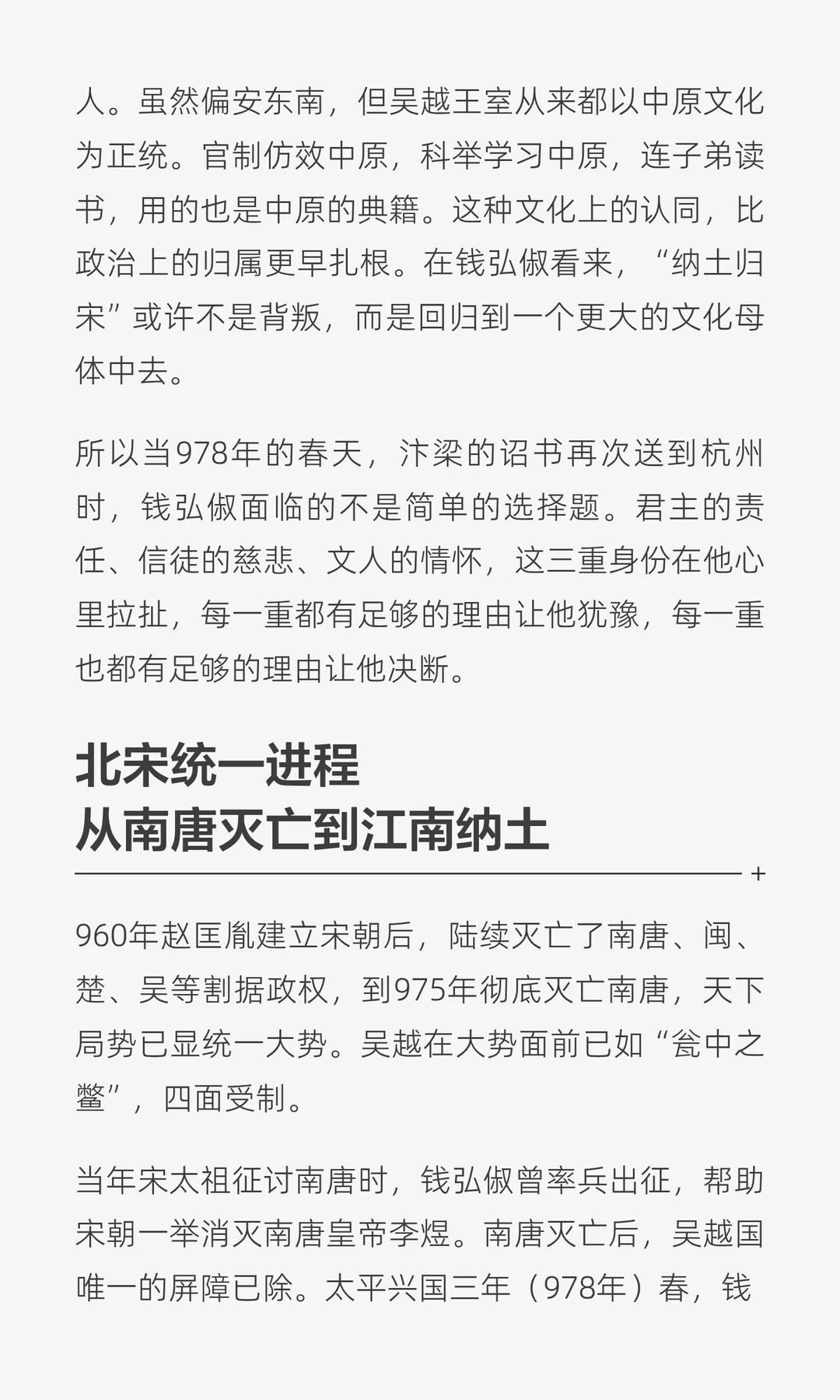 人。虽然偏安东南，但吴越王室从来都以中原文化为正统。官制仿效中原，科举学习中原，连子弟读书，用的也是中原的典籍。这种文化上的认同，比政治上的归属更早扎根。在钱弘俶看来，“纳土归宋”或许不是背叛，而是回归到一个更大的文化母体中去。

所以当978年的春天，汴梁的诏书再次送到杭州时，钱弘俶面临的不是简单的选择题。君主的责任、信徒的慈悲、文人的情怀，这三重身份在他心里拉扯，每一重都有足够的理由让他犹豫，每一重也都有足够的理由让他决断。

北宋统一进程
从南唐灭亡到江南纳土

+

960年赵匡胤建立宋朝后，陆续灭亡了南唐、闽、楚、吴等割据政权，到975年彻底灭亡南唐，天下局势已显统一大势。吴越在大势面前已如“瓮中之鳖”，四面受制。

当年宋太祖征讨南唐时，钱弘俶曾率兵出征，帮助宋朝一举消灭南唐皇帝李煜。南唐灭亡后，吴越国唯一的屏障已除。太平兴国三年（978年）春，钱